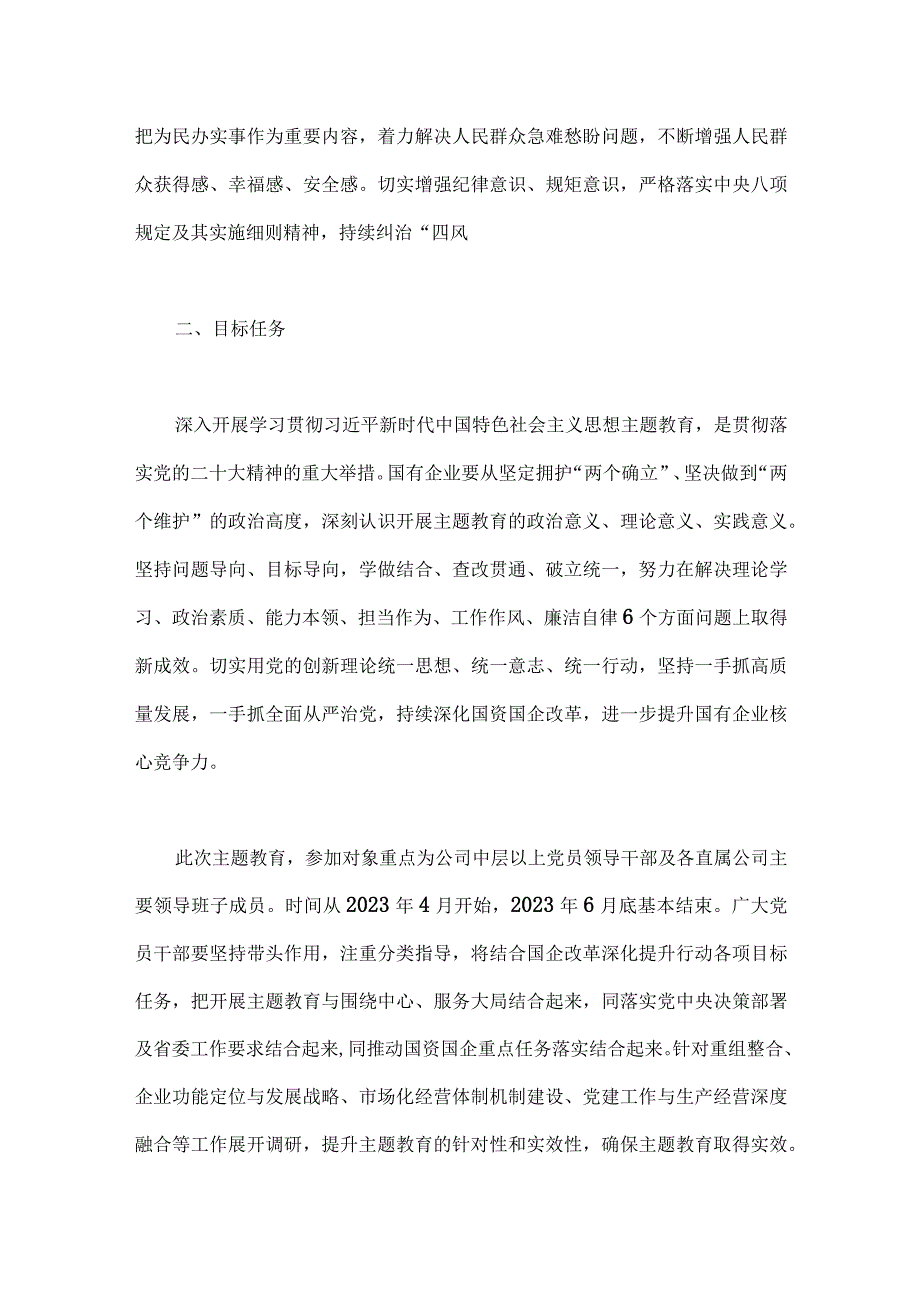 把为民办实事作为重要内容，着力解决人民群众急难愁盼问题，不断增强人民群众获得感、幸福感、安全感。切实增强纪律意识、规矩意识，严格落实中央八项规定及其实施细则精神，持续纠治“四风

二、目标任务

深入开展学习贯彻习近平新时代中国特色社会主义思想主题教育，是贯彻落实党的二十大精神的重大举措。国有企业要从坚定拥护“两个确立”、坚决做到“两个维护”的政治高度，深刻认识开展主题教育的政治意义、理论意义、实践意义。坚持问题导向、目标导向，学做结合、查改贯通、破立统一，努力在解决理论学习、政治素质、能力本领、担当作为、工作作风、廉洁自律6个方面问题上取得新成效。切实用党的创新理论统一思想、统一意志、统一行动，坚持一手抓高质量发展，一手抓全面从严治党，持续深化国资国企改革，进一步提升国有企业核心竞争力。

此次主题教育，参加对象重点为公司中层以上党员领导干部及各直属公司主要领导班子成员。时间从2023年4月开始，2023年6月底基本结束。广大党员干部要坚持带头作用，注重分类指导，将结合国企改革深化提升行动各项目标任务，把开展主题教育与围绕中心、服务大局结合起来，同落实党中央决策部署及省委工作要求结合起来，同推动国资国企重点任务落实结合起来。针对重组整合、企业功能定位与发展战略、市场化经营体制机制建设、党建工作与生产经营深度融合等工作展开调研，提升主题教育的针对性和实效性，确保主题教育取得实效。